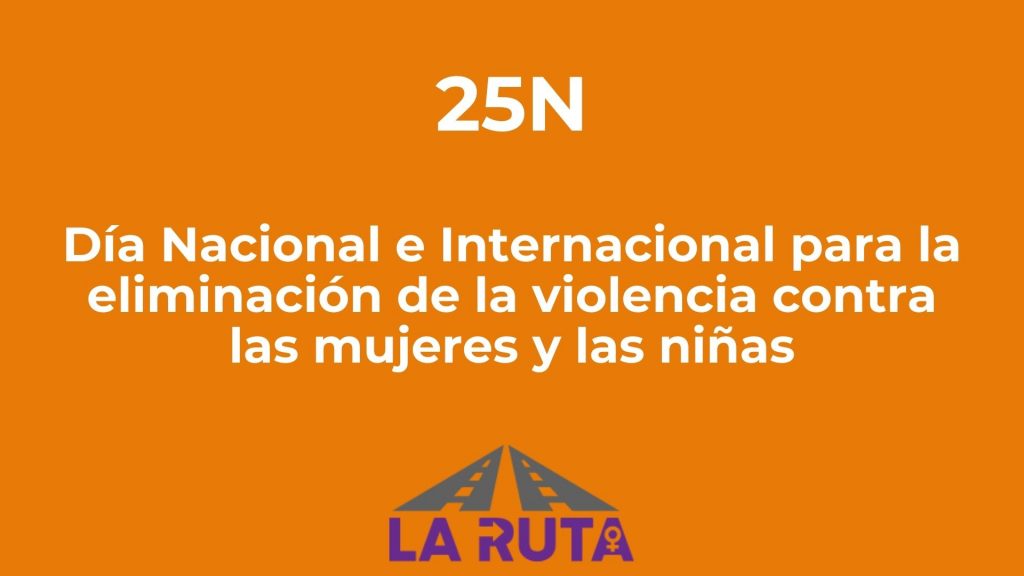 25N

Día Nacional e Internacional para la eliminación de la violencia contra las mujeres y las niñas

LA RUTA